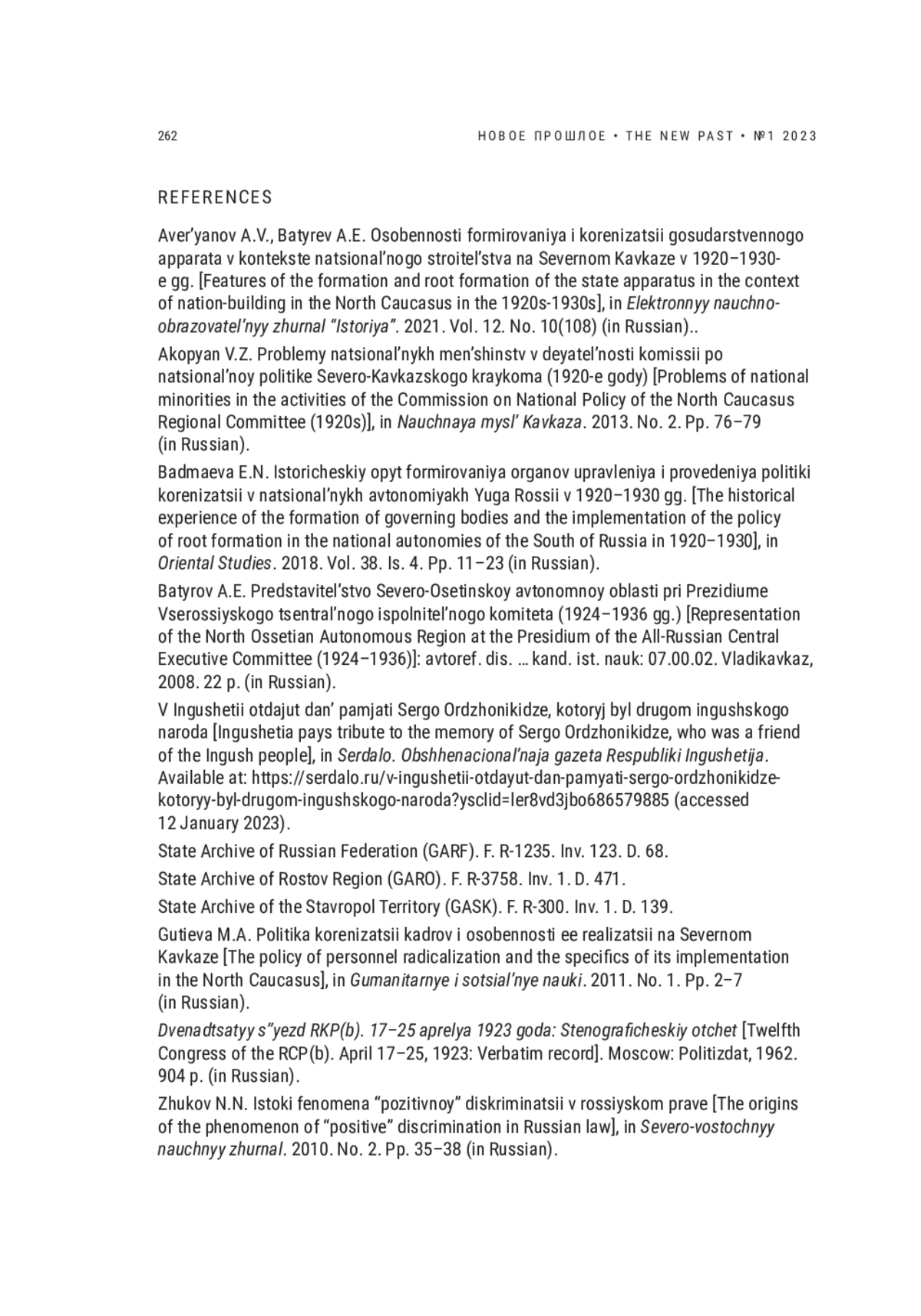 262 НОВОЕ ПРОШЛОЕ • THE NEW PAST • №1 2023

REFERENCES

Aver'yanov A.V., Batyrev A.E. Osobennosti formirovaniya i korenizatsii gosudarstvennogo apparata v kontekste natsional'nogo stroitel'stva na Severnom Kavkaze v 1920–1930-e gg. [Features of the formation and root formation of the state apparatus in the context of nation-building in the North Caucasus in the 1920s-1930s], in Elektronnyy nauchno-obrazovatel'nyy zhurnal "Istoriya". 2021. Vol. 12. No. 10(108) (in Russian)..

Akopyan V.Z. Problemy natsional'nykh men'shinstv v deyatel'nosti komissii po natsional'noy politike Severo-Kavkazskogo kraykoma (1920-e gody) [Problems of national minorities in the activities of the Commission on National Policy of the North Caucasus Regional Committee (1920s)], in Nauchnaya mysl' Kavkaza. 2013. No. 2. Pp. 76–79 (in Russian).

Badmaeva E.N. Istoricheskiy opyt formirovaniya organov upravleniya i provedeniya politiki korenizatsii v natsional'nykh avtonomiyakh Yuga Rossii v 1920–1930 gg. [The historical experience of the formation of governing bodies and the implementation of the policy of root formation in the national autonomies of the South of Russia in 1920–1930], in Oriental Studies. 2018. Vol. 38. Is. 4. Pp. 11–23 (in Russian).

Batyrov A.E. Predstavitel'stvo Severo-Osetinskoy avtonomnoy oblasti pri Prezidiume Vserossiyskogo tsentral'nogo ispolnitel'nogo komiteta (1924–1936 gg.) [Representation of the North Ossetian Autonomous Region at the Presidium of the All-Russian Central Executive Committee (1924–1936)]: avtoref. dis. … kand. ist. nauk: 07.00.02. Vladikavkaz, 2008. 22 p. (in Russian).

V Ingushetii otdajut dan' pamjati Sergo Ordzhonikidze, kotoryj byl drugom ingushskogo naroda [Ingushetia pays tribute to the memory of Sergo Ordzhonikidze, who was a friend of the Ingush people], in Serdalo. Obshhenacional'naja gazeta Respubliki Ingushetija. Available at: https://serdalo.ru/v-ingushetii-otdayut-dan-pamyati-sergo-ordzhonikidze-kotoryy-byl-drugom-ingushskogo-naroda?ysclid=ler8vd3jbo686579885 (accessed 12 January 2023).

State Archive of Russian Federation (GARF). F. R-1235. Inv. 123. D. 68.

State Archive of Rostov Region (GARO). F. R-3758. Inv. 1. D. 471.

State Archive of the Stavropol Territory (GASK). F. R-300. Inv. 1. D. 139.

Gutieva M.A. Politika korenizatsii kadrov i osobennosti ee realizatsii na Severnom Kavkaze [The policy of personnel radicalization and the specifics of its implementation in the North Caucasus], in Gumanitarnye i sotsial'nye nauki. 2011. No. 1. Pp. 2–7 (in Russian).

Dvenadtsatyy s"yezd RKP(b). 17–25 aprelya 1923 goda: Stenograficheskiy otchet [Twelfth Congress of the RCP(b). April 17–25, 1923: Verbatim record]. Moscow: Politizdat, 1962. 904 p. (in Russian).

Zhukov N.N. Istoki fenomena "pozitivnoy" diskriminatsii v rossiyskom prave [The origins of the phenomenon of "positive" discrimination in Russian law], in Severo-vostochnyy nauchnyy zhurnal. 2010. No. 2. Pp. 35–38 (in Russian).